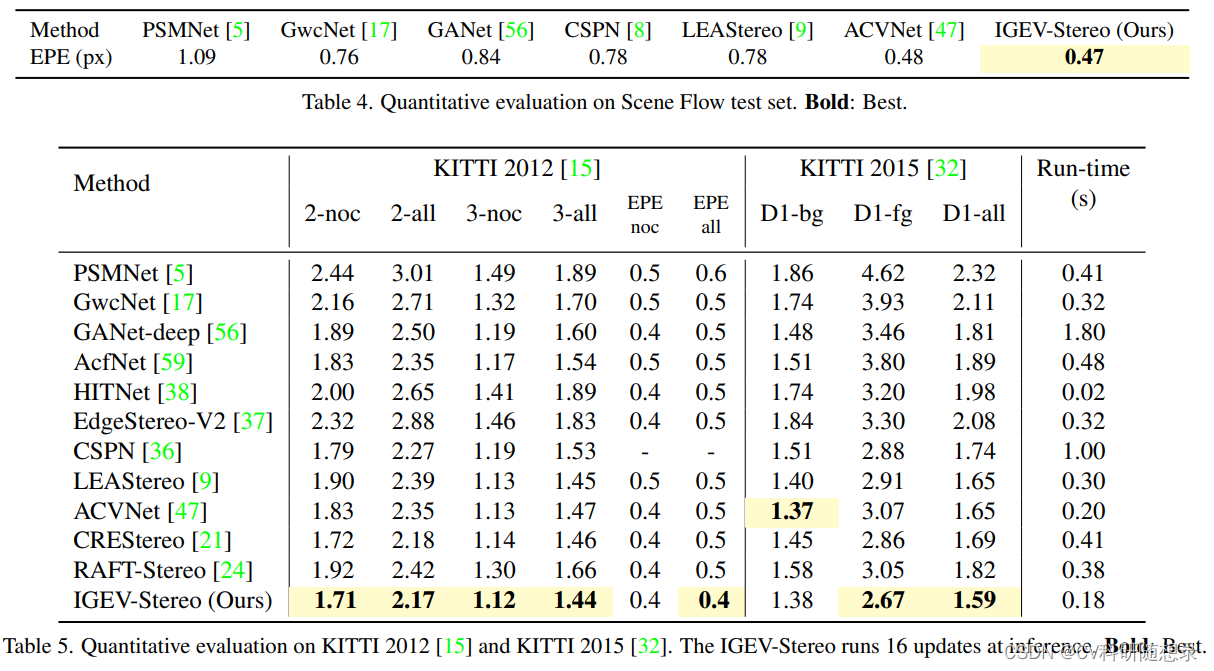 | Method | PSMNet [5] | GwcNet [17] | GANet [56] | CSPN [8] | LEAStereo [9] | ACVNet [47] | IGEV-Stereo (Ours) |
|---|---|---|---|---|---|---|---|
| EPE (px) | 1.09 | 0.76 | 0.84 | 0.78 | 0.78 | 0.48 | **0.47** |

Table 4. Quantitative evaluation on Scene Flow test set. **Bold**: Best.

| Method | KITTI 2012 [15] 2-noc | 2-all | 3-noc | 3-all | EPE noc | EPE all | KITTI 2015 [32] D1-bg | D1-fg | D1-all | Run-time (s) |
|---|---|---|---|---|---|---|---|---|---|---|
| PSMNet [5] | 2.44 | 3.01 | 1.49 | 1.89 | 0.5 | 0.6 | 1.86 | 4.62 | 2.32 | 0.41 |
| GwcNet [17] | 2.16 | 2.71 | 1.32 | 1.70 | 0.5 | 0.5 | 1.74 | 3.93 | 2.11 | 0.32 |
| GANet-deep [56] | 1.89 | 2.50 | 1.19 | 1.60 | 0.4 | 0.5 | 1.48 | 3.46 | 1.81 | 1.80 |
| AcfNet [59] | 1.83 | 2.35 | 1.17 | 1.54 | 0.5 | 0.5 | 1.51 | 3.80 | 1.89 | 0.48 |
| HITNet [38] | 2.00 | 2.65 | 1.41 | 1.89 | 0.4 | 0.5 | 1.74 | 3.20 | 1.98 | 0.02 |
| EdgeStereo-V2 [37] | 2.32 | 2.88 | 1.46 | 1.83 | 0.4 | 0.5 | 1.84 | 3.30 | 2.08 | 0.32 |
| CSPN [36] | 1.79 | 2.27 | 1.19 | 1.53 | - | - | 1.51 | 2.88 | 1.74 | 1.00 |
| LEAStereo [9] | 1.90 | 2.39 | 1.13 | 1.45 | 0.5 | 0.5 | 1.40 | 2.91 | 1.65 | 0.30 |
| ACVNet [47] | 1.83 | 2.35 | 1.13 | 1.47 | 0.4 | 0.5 | **1.37** | 3.07 | 1.65 | 0.20 |
| CREStereo [21] | 1.72 | 2.18 | 1.14 | 1.46 | 0.4 | 0.5 | 1.45 | 2.86 | 1.69 | 0.41 |
| RAFT-Stereo [24] | 1.92 | 2.42 | 1.30 | 1.66 | 0.4 | 0.5 | 1.58 | 3.05 | 1.82 | 0.38 |
| IGEV-Stereo (Ours) | **1.71** | **2.17** | **1.12** | **1.44** | 0.4 | **0.4** | 1.38 | **2.67** | **1.59** | 0.18 |

Table 5. Quantitative evaluation on KITTI 2012 [15] and KITTI 2015 [32]. The IGEV-Stereo runs 16 updates at inference. **Bold**: Best.

CSDN @CV科研随想录